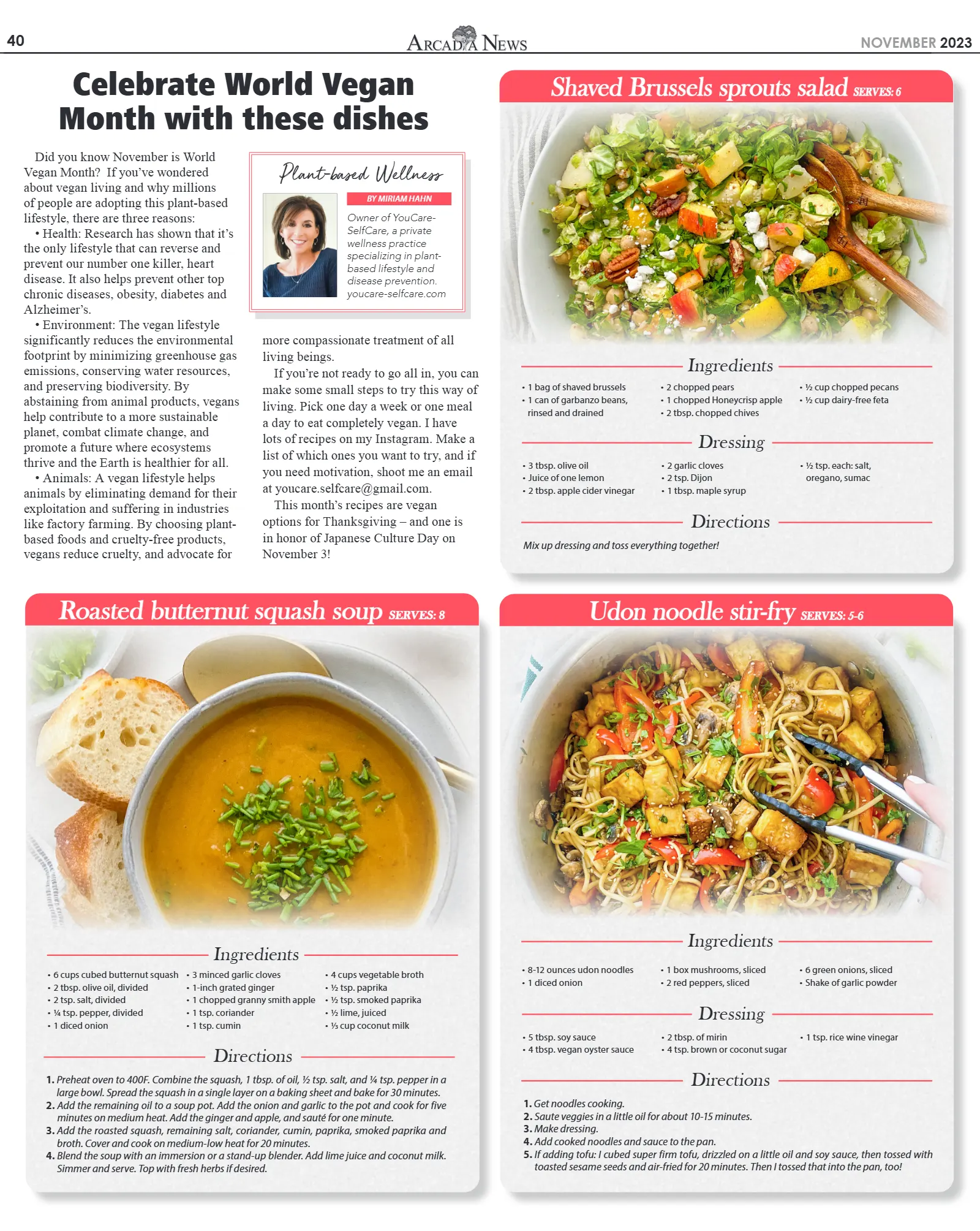 40 ARCADIA NEWS NOVEMBER 2023

Celebrate World Vegan Month with these dishes

Did you know November is World Vegan Month? If you've wondered about vegan living and why millions of people are adopting this plant-based lifestyle, there are three reasons:

• Health: Research has shown that it's the only lifestyle that can reverse and prevent our number one killer, heart disease. It also helps prevent other top chronic diseases, obesity, diabetes and Alzheimer's.

• Environment: The vegan lifestyle significantly reduces the environmental footprint by minimizing greenhouse gas emissions, conserving water resources, and preserving biodiversity. By abstaining from animal products, vegans help contribute to a more sustainable planet, combat climate change, and promote a future where ecosystems thrive and the Earth is healthier for all.

• Animals: A vegan lifestyle helps animals by eliminating demand for their exploitation and suffering in industries like factory farming. By choosing plant-based foods and cruelty-free products, vegans reduce cruelty, and advocate for more compassionate treatment of all living beings.

If you're not ready to go all in, you can make some small steps to try this way of living. Pick one day a week or one meal a day to eat completely vegan. I have lots of recipes on my Instagram. Make a list of which ones you want to try, and if you need motivation, shoot me an email at youcare.selfcare@gmail.com.

This month's recipes are vegan options for Thanksgiving – and one is in honor of Japanese Culture Day on November 3!

Plant-based Wellness

BY MIRIAM HAHN

Owner of YouCare-SelfCare, a private wellness practice specializing in plant-based lifestyle and disease prevention. youcare-selfcare.com

Shaved Brussels sprouts salad SERVES: 6

Ingredients

• 1 bag of shaved brussels
• 1 can of garbanzo beans, rinsed and drained
• 2 chopped pears
• 1 chopped Honeycrisp apple
• 2 tbsp. chopped chives
• ½ cup chopped pecans
• ½ cup dairy-free feta

Dressing

• 3 tbsp. olive oil
• Juice of one lemon
• 2 tbsp. apple cider vinegar
• 2 garlic cloves
• 2 tsp. Dijon
• 1 tbsp. maple syrup
• ½ tsp. each: salt, oregano, sumac

Directions

Mix up dressing and toss everything together!

Roasted butternut squash soup SERVES: 8

Ingredients

• 6 cups cubed butternut squash
• 2 tbsp. olive oil, divided
• 2 tsp. salt, divided
• ¼ tsp. pepper, divided
• 1 diced onion
• 3 minced garlic cloves
• 1-inch grated ginger
• 1 chopped granny smith apple
• 1 tsp. coriander
• 1 tsp. cumin
• 4 cups vegetable broth
• ½ tsp. paprika
• ½ tsp. smoked paprika
• ½ lime, juiced
• ⅓ cup coconut milk

Directions

1. Preheat oven to 400F. Combine the squash, 1 tbsp. of oil, ½ tsp. salt, and ¼ tsp. pepper in a large bowl. Spread the squash in a single layer on a baking sheet and bake for 30 minutes.
2. Add the remaining oil to a soup pot. Add the onion and garlic to the pot and cook for five minutes on medium heat. Add the ginger and apple, and sauté for one minute.
3. Add the roasted squash, remaining salt, coriander, cumin, paprika, smoked paprika and broth. Cover and cook on medium-low heat for 20 minutes.
4. Blend the soup with an immersion or a stand-up blender. Add lime juice and coconut milk. Simmer and serve. Top with fresh herbs if desired.

Udon noodle stir-fry SERVES: 5-6

Ingredients

• 8-12 ounces udon noodles
• 1 diced onion
• 1 box mushrooms, sliced
• 2 red peppers, sliced
• 6 green onions, sliced
• Shake of garlic powder

Dressing

• 5 tbsp. soy sauce
• 4 tbsp. vegan oyster sauce
• 2 tbsp. of mirin
• 4 tsp. brown or coconut sugar
• 1 tsp. rice wine vinegar

Directions

1. Get noodles cooking.
2. Saute veggies in a little oil for about 10-15 minutes.
3. Make dressing.
4. Add cooked noodles and sauce to the pan.
5. If adding tofu: I cubed super firm tofu, drizzled on a little oil and soy sauce, then tossed with toasted sesame seeds and air-fried for 20 minutes. Then I tossed that into the pan, too!